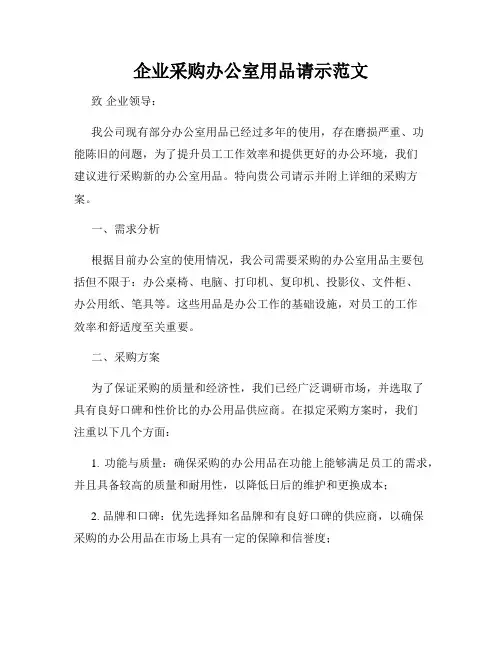 企业采购办公室用品请示范文

致 企业领导：

我公司现有部分办公室用品已经过多年的使用，存在磨损严重、功能陈旧的问题，为了提升员工工作效率和提供更好的办公环境，我们建议进行采购新的办公室用品。特向贵公司请示并附上详细的采购方案。

一、需求分析

根据目前办公室的使用情况，我公司需要采购的办公室用品主要包括但不限于：办公桌椅、电脑、打印机、复印机、投影仪、文件柜、办公用纸、笔具等。这些用品是办公工作的基础设施，对员工的工作效率和舒适度至关重要。

二、采购方案

为了保证采购的质量和经济性，我们已经广泛调研市场，并选取了具有良好口碑和性价比的办公用品供应商。在拟定采购方案时，我们注重以下几个方面：

1. 功能与质量：确保采购的办公用品在功能上能够满足员工的需求，并且具备较高的质量和耐用性，以降低日后的维护和更换成本；

2. 品牌和口碑：优先选择知名品牌和有良好口碑的供应商，以确保采购的办公用品在市场上具有一定的保障和信誉度；